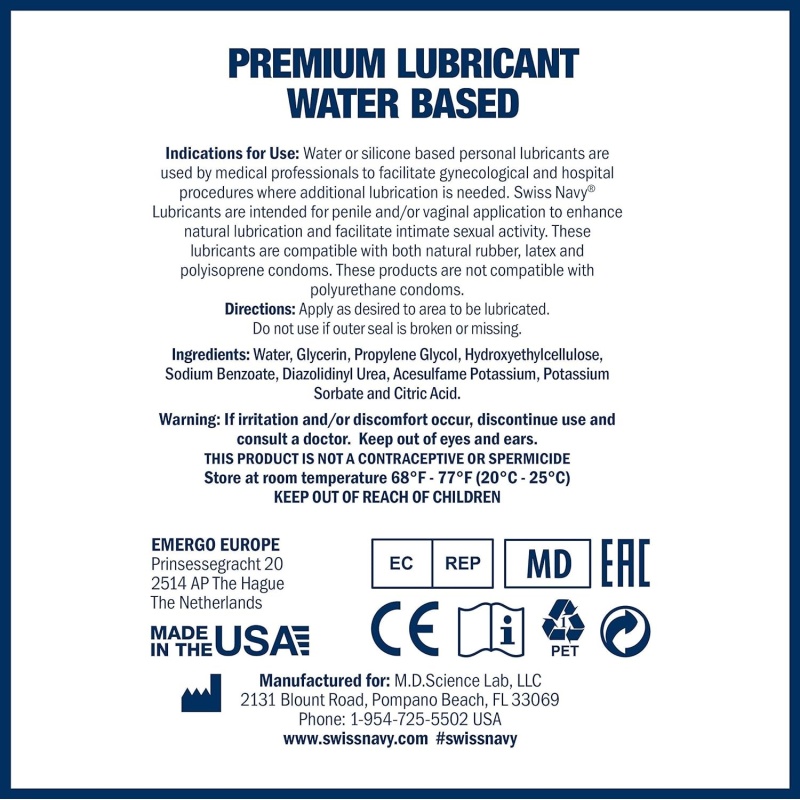 PREMIUM LUBRICANT
WATER BASED

Indications for Use: Water or silicone based personal lubricants are used by medical professionals to facilitate gynecological and hospital procedures where additional lubrication is needed. Swiss Navy® Lubricants are intended for penile and/or vaginal application to enhance natural lubrication and facilitate intimate sexual activity. These lubricants are compatible with both natural rubber, latex and polyisoprene condoms. These products are not compatible with polyurethane condoms.
Directions: Apply as desired to area to be lubricated.
Do not use if outer seal is broken or missing.

Ingredients: Water, Glycerin, Propylene Glycol, Hydroxyethylcellulose, Sodium Benzoate, Diazolidinyl Urea, Acesulfame Potassium, Potassium Sorbate and Citric Acid.

Warning: If irritation and/or discomfort occur, discontinue use and consult a doctor. Keep out of eyes and ears.
THIS PRODUCT IS NOT A CONTRACEPTIVE OR SPERMICIDE
Store at room temperature 68°F - 77°F (20°C - 25°C)
KEEP OUT OF REACH OF CHILDREN

EMERGO EUROPE
Prinsessegracht 20
2514 AP The Hague
The Netherlands

MADE IN THE USA

EC REP

MD

EAC

CE

i

1
PET

Manufactured for: M.D.Science Lab, LLC
2131 Blount Road, Pompano Beach, FL 33069
Phone: 1-954-725-5502 USA
www.swissnavy.com #swissnavy